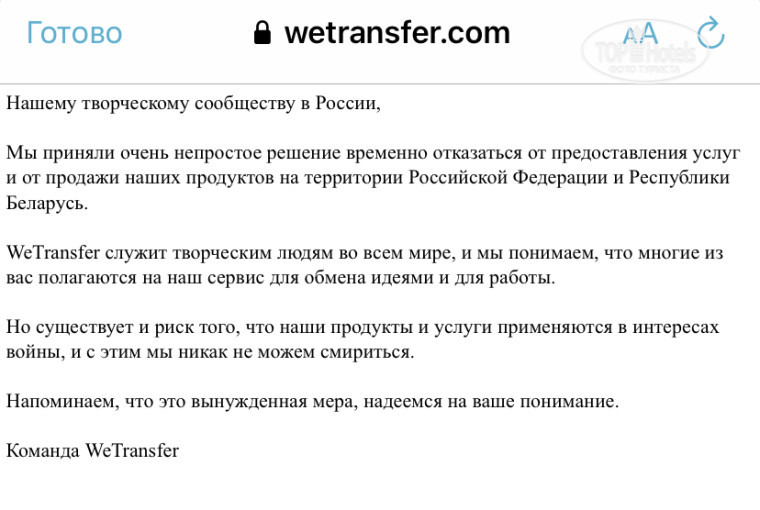 Готово wetransfer.com AA

TOP Hotels
ФОТО ТУРИСТА

Нашему творческому сообществу в России,

Мы приняли очень непростое решение временно отказаться от предоставления услуг и от продажи наших продуктов на территории Российской Федерации и Республики Беларусь.

WeTransfer служит творческим людям во всем мире, и мы понимаем, что многие из вас полагаются на наш сервис для обмена идеями и для работы.

Но существует и риск того, что наши продукты и услуги применяются в интересах войны, и с этим мы никак не можем смириться.

Напоминаем, что это вынужденная мера, надеемся на ваше понимание.

Команда WeTransfer